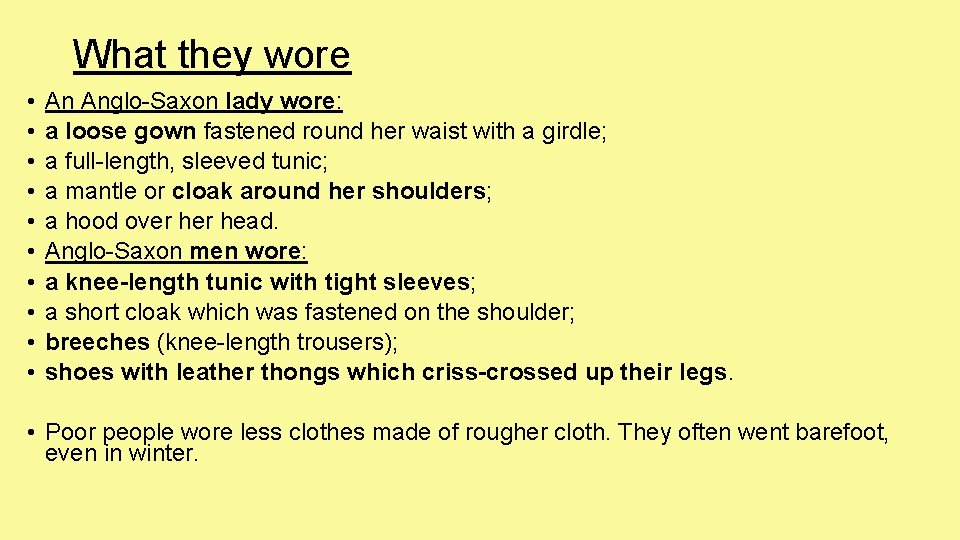 What they wore

• An Anglo-Saxon lady wore:
• a loose gown fastened round her waist with a girdle;
• a full-length, sleeved tunic;
• a mantle or cloak around her shoulders;
• a hood over her head.
• Anglo-Saxon men wore:
• a knee-length tunic with tight sleeves;
• a short cloak which was fastened on the shoulder;
• breeches (knee-length trousers);
• shoes with leather thongs which criss-crossed up their legs.

• Poor people wore less clothes made of rougher cloth. They often went barefoot, even in winter.